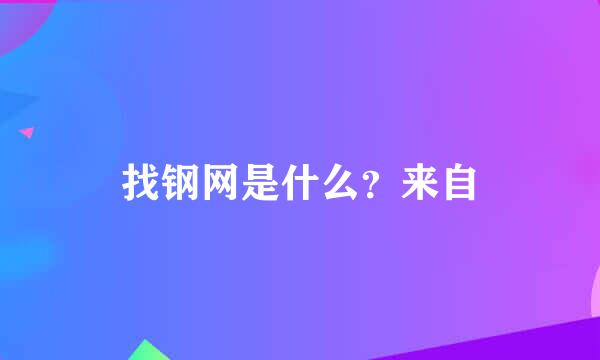 找钢网是什么？来自